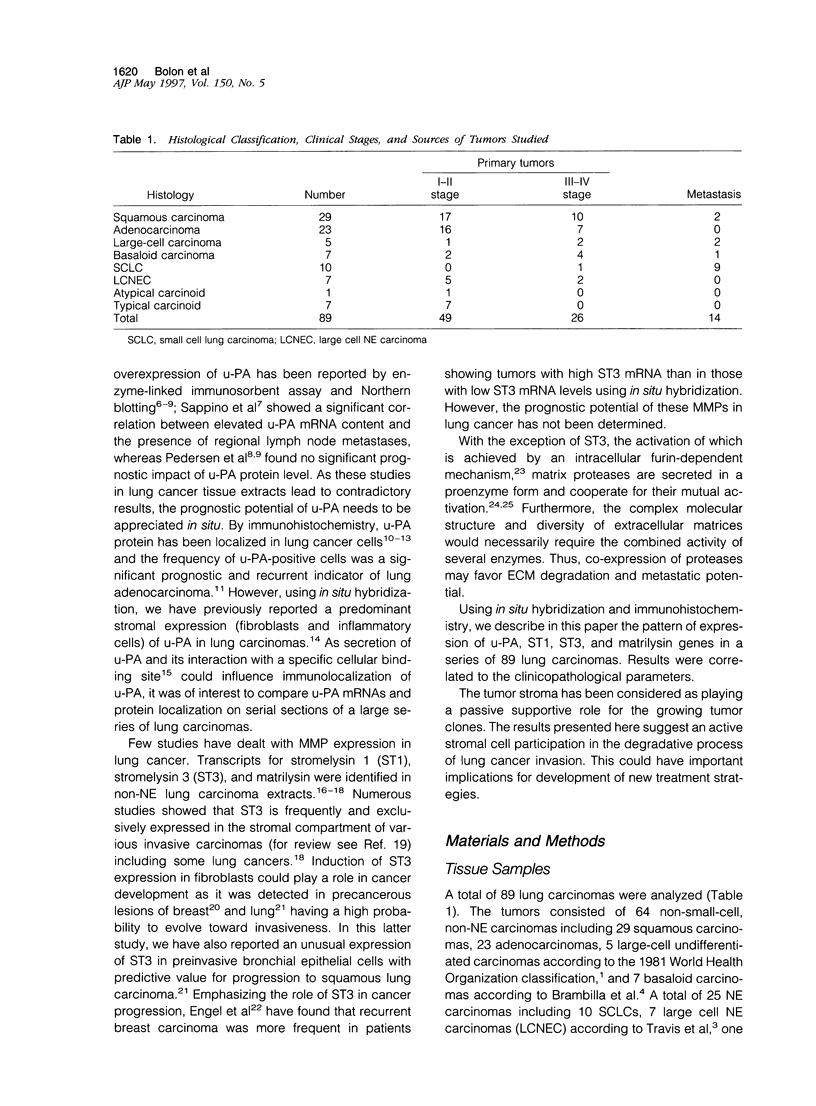 1620 Bolon et al
AJP May 1997, Vol. 150, No. 5

Table 1. Histological Classification, Clinical Stages, and Sources of Tumors Studied

| Histology | Number | Primary tumors I–II stage | Primary tumors III–IV stage | Metastasis |
|---|---|---|---|---|
| Squamous carcinoma | 29 | 17 | 10 | 2 |
| Adenocarcinoma | 23 | 16 | 7 | 0 |
| Large-cell carcinoma | 5 | 1 | 2 | 2 |
| Basaloid carcinoma | 7 | 2 | 4 | 1 |
| SCLC | 10 | 0 | 1 | 9 |
| LCNEC | 7 | 5 | 2 | 0 |
| Atypical carcinoid | 1 | 1 | 0 | 0 |
| Typical carcinoid | 7 | 7 | 0 | 0 |
| Total | 89 | 49 | 26 | 14 |

SCLC, small cell lung carcinoma; LCNEC, large cell NE carcinoma

overexpression of u-PA has been reported by enzyme-linked immunosorbent assay and Northern blotting$^{6-9}$; Sappino et al$^{7}$ showed a significant correlation between elevated u-PA mRNA content and the presence of regional lymph node metastases, whereas Pedersen et al$^{8,9}$ found no significant prognostic impact of u-PA protein level. As these studies in lung cancer tissue extracts lead to contradictory results, the prognostic potential of u-PA needs to be appreciated in situ. By immunohistochemistry, u-PA protein has been localized in lung cancer cells$^{10-13}$ and the frequency of u-PA-positive cells was a significant prognostic and recurrent indicator of lung adenocarcinoma.$^{11}$ However, using in situ hybridization, we have previously reported a predominant stromal expression (fibroblasts and inflammatory cells) of u-PA in lung carcinomas.$^{14}$ As secretion of u-PA and its interaction with a specific cellular binding site$^{15}$ could influence immunolocalization of u-PA, it was of interest to compare u-PA mRNAs and protein localization on serial sections of a large series of lung carcinomas.

Few studies have dealt with MMP expression in lung cancer. Transcripts for stromelysin 1 (ST1), stromelysin 3 (ST3), and matrilysin were identified in non-NE lung carcinoma extracts.$^{16-18}$ Numerous studies showed that ST3 is frequently and exclusively expressed in the stromal compartment of various invasive carcinomas (for review see Ref. 19) including some lung cancers.$^{18}$ Induction of ST3 expression in fibroblasts could play a role in cancer development as it was detected in precancerous lesions of breast$^{20}$ and lung$^{21}$ having a high probability to evolve toward invasiveness. In this latter study, we have also reported an unusual expression of ST3 in preinvasive bronchial epithelial cells with predictive value for progression to squamous lung carcinoma.$^{21}$ Emphasizing the role of ST3 in cancer progression, Engel et al$^{22}$ have found that recurrent breast carcinoma was more frequent in patients showing tumors with high ST3 mRNA than in those with low ST3 mRNA levels using in situ hybridization. However, the prognostic potential of these MMPs in lung cancer has not been determined.

With the exception of ST3, the activation of which is achieved by an intracellular furin-dependent mechanism,$^{23}$ matrix proteases are secreted in a proenzyme form and cooperate for their mutual activation.$^{24,25}$ Furthermore, the complex molecular structure and diversity of extracellular matrices would necessarily require the combined activity of several enzymes. Thus, co-expression of proteases may favor ECM degradation and metastatic potential.

Using in situ hybridization and immunohistochemistry, we describe in this paper the pattern of expression of u-PA, ST1, ST3, and matrilysin genes in a series of 89 lung carcinomas. Results were correlated to the clinicopathological parameters.

The tumor stroma has been considered as playing a passive supportive role for the growing tumor clones. The results presented here suggest an active stromal cell participation in the degradative process of lung cancer invasion. This could have important implications for development of new treatment strategies.

Materials and Methods

Tissue Samples

A total of 89 lung carcinomas were analyzed (Table 1). The tumors consisted of 64 non-small-cell, non-NE carcinomas including 29 squamous carcinomas, 23 adenocarcinomas, 5 large-cell undifferentiated carcinomas according to the 1981 World Health Organization classification,$^{1}$ and 7 basaloid carcinomas according to Brambilla et al.$^{4}$ A total of 25 NE carcinomas including 10 SCLCs, 7 large cell NE carcinomas (LCNEC) according to Travis et al,$^{3}$ one